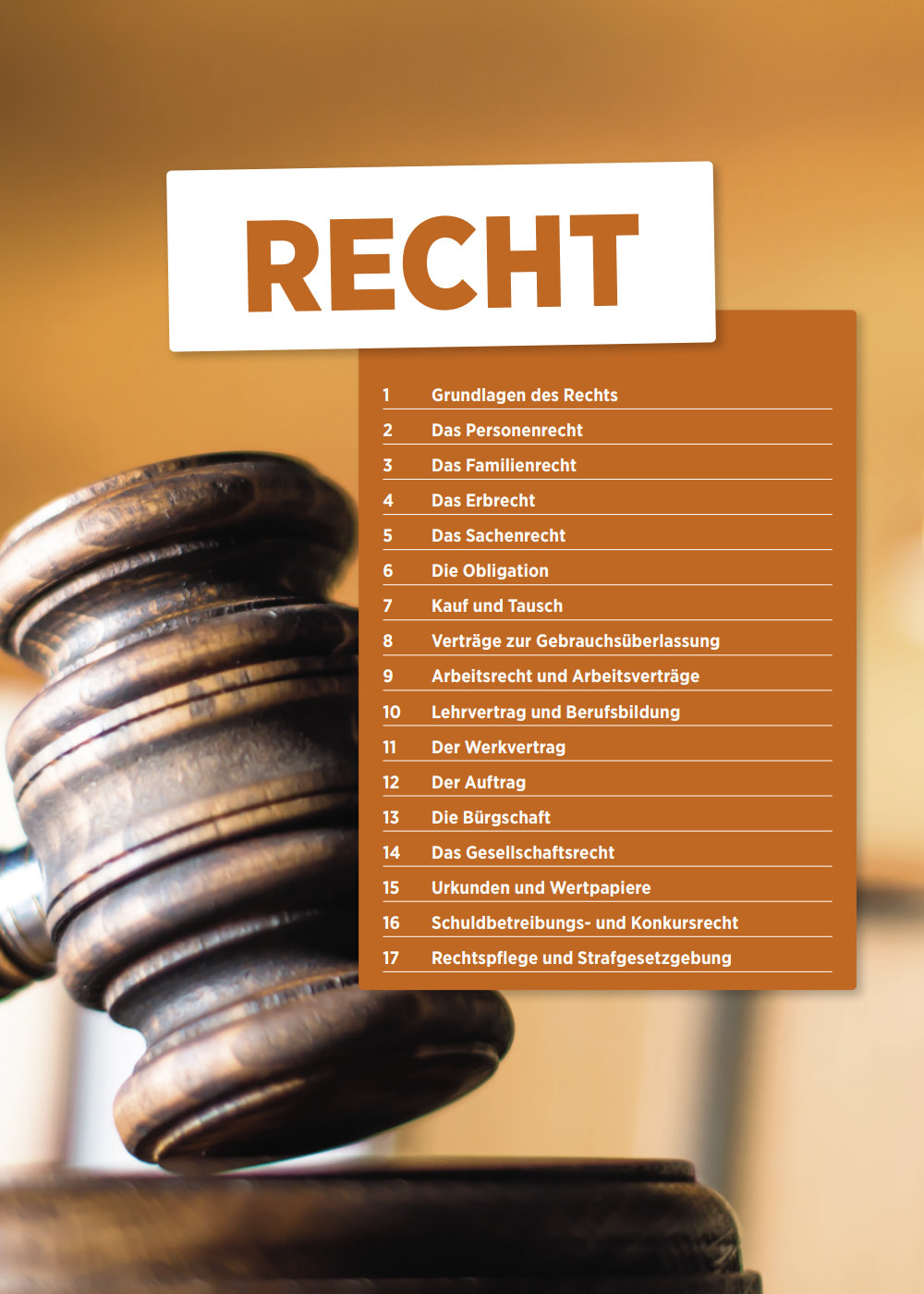 RECHT

1 Grundlagen des Rechts
2 Das Personenrecht
3 Das Familienrecht
4 Das Erbrecht
5 Das Sachenrecht
6 Die Obligation
7 Kauf und Tausch
8 Verträge zur Gebrauchsüberlassung
9 Arbeitsrecht und Arbeitsverträge
10 Lehrvertrag und Berufsbildung
11 Der Werkvertrag
12 Der Auftrag
13 Die Bürgschaft
14 Das Gesellschaftsrecht
15 Urkunden und Wertpapiere
16 Schuldbetreibungs- und Konkursrecht
17 Rechtspflege und Strafgesetzgebung